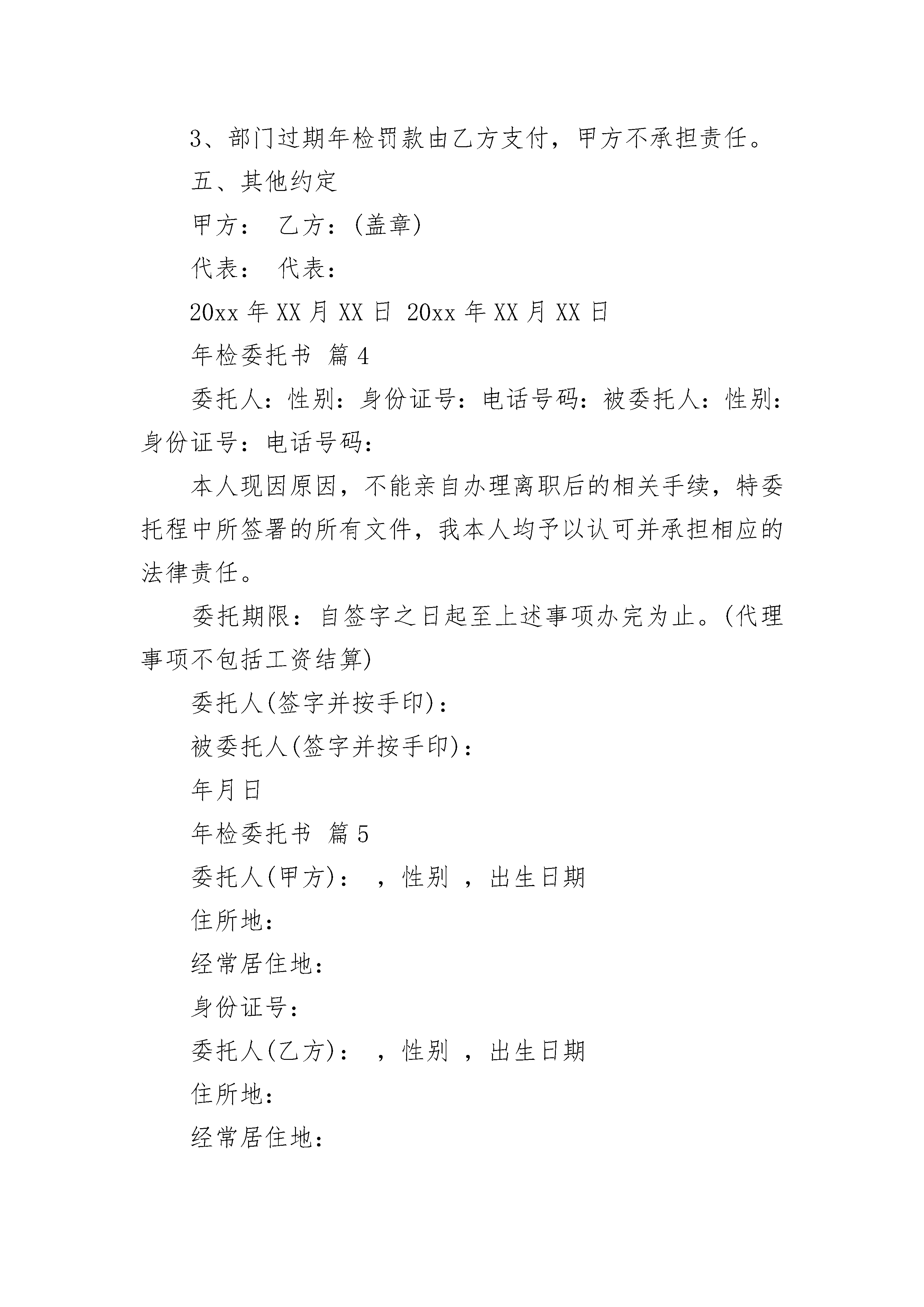 3、部门过期年检罚款由乙方支付，甲方不承担责任。

五、其他约定

甲方： 乙方：(盖章)

代表： 代表：

20xx 年 XX 月 XX 日 20xx 年 XX 月 XX 日

年检委托书 篇 4

委托人：性别：身份证号：电话号码：被委托人：性别：身份证号：电话号码：

本人现因原因，不能亲自办理离职后的相关手续，特委托程中所签署的所有文件，我本人均予以认可并承担相应的法律责任。

委托期限：自签字之日起至上述事项办完为止。(代理事项不包括工资结算)

委托人(签字并按手印)：

被委托人(签字并按手印)：

年月日

年检委托书 篇 5

委托人(甲方)： ，性别 ，出生日期

住所地：

经常居住地：

身份证号：

委托人(乙方)： ，性别 ，出生日期

住所地：

经常居住地：